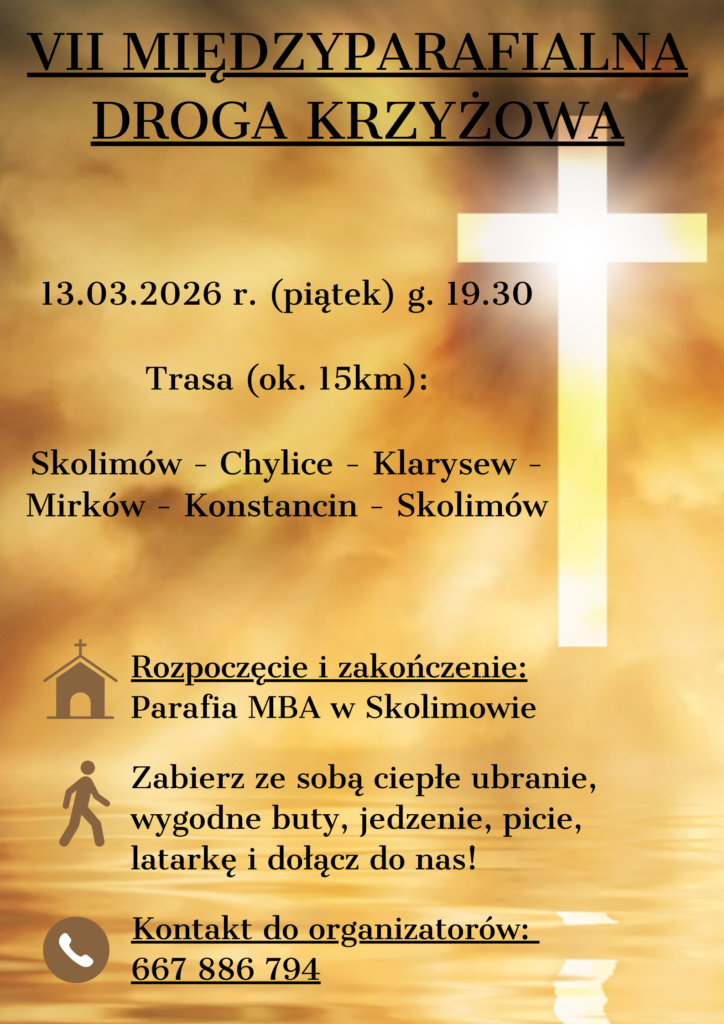 VII MIĘDZYPARAFIALNA
DROGA KRZYŻOWA

13.03.2026 r. (piątek) g. 19.30

Trasa (ok. 15km):

Skolimów - Chylice - Klarysew -
Mirków - Konstancin - Skolimów

Rozpoczęcie i zakończenie:
Parafia MBA w Skolimowie

Zabierz ze sobą ciepłe ubranie, wygodne buty, jedzenie, picie, latarkę i dołącz do nas!

Kontakt do organizatorów:
667 886 794